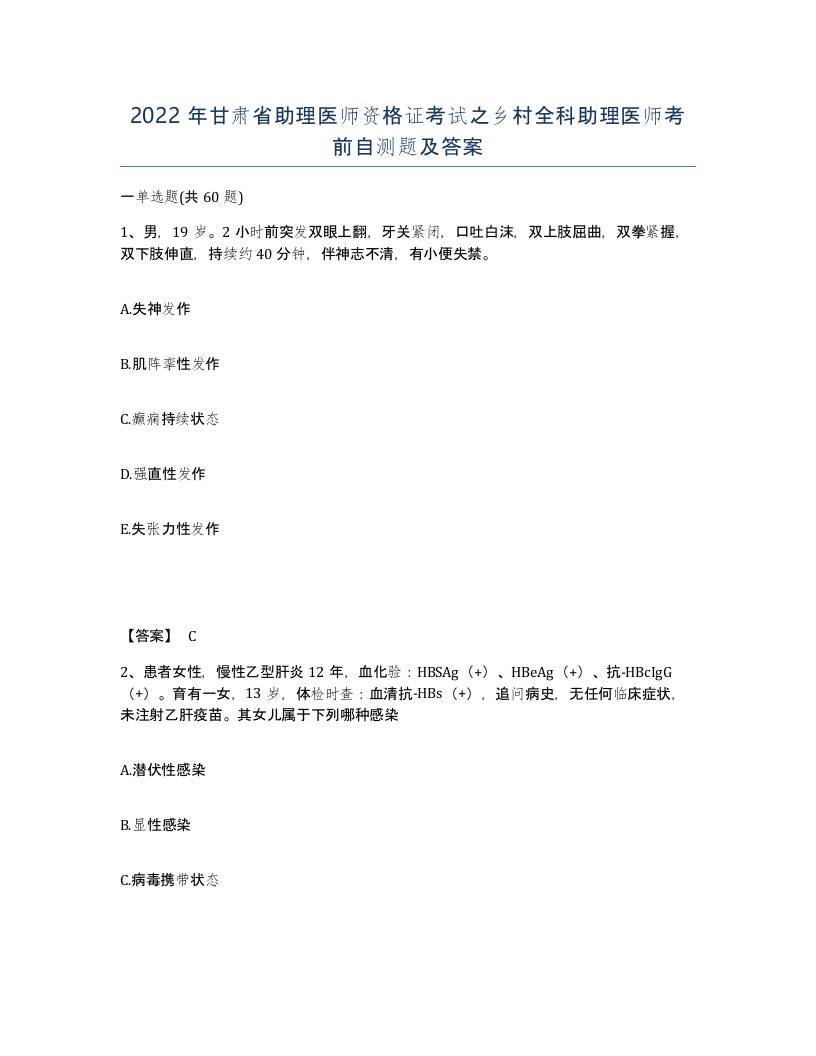 2022年甘肃省助理医师资格证考试之乡村全科助理医师考前自测题及答案

一单选题(共60题)

1、男，19岁。2小时前突发双眼上翻，牙关紧闭，口吐白沫，双上肢屈曲，双拳紧握，双下肢伸直，持续约40分钟，伴神志不清，有小便失禁。

A.失神发作

B.肌阵挛性发作

C.癫痫持续状态

D.强直性发作

E.失张力性发作

【答案】 C

2、患者女性，慢性乙型肝炎12年，血化验：HBSAg（+）、HBeAg（+）、抗-HBcIgG（+）。育有一女，13岁，体检时查：血清抗-HBs（+），追问病史，无任何临床症状，未注射乙肝疫苗。其女儿属于下列哪种感染

A.潜伏性感染

B.显性感染

C.病毒携带状态